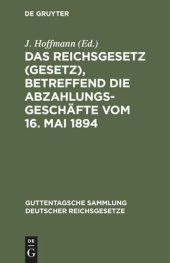 DE GRUYTER

J. Hoffmann (Ed.)

DAS REICHSGESETZ (GESETZ), BETREFFEND DIE ABZAHLUNGSGESCHÄFTE VOM 16. MAI 1894

GUTTENTAGSCHE SAMMLUNG DEUTSCHER REICHSGESETZE

DE G